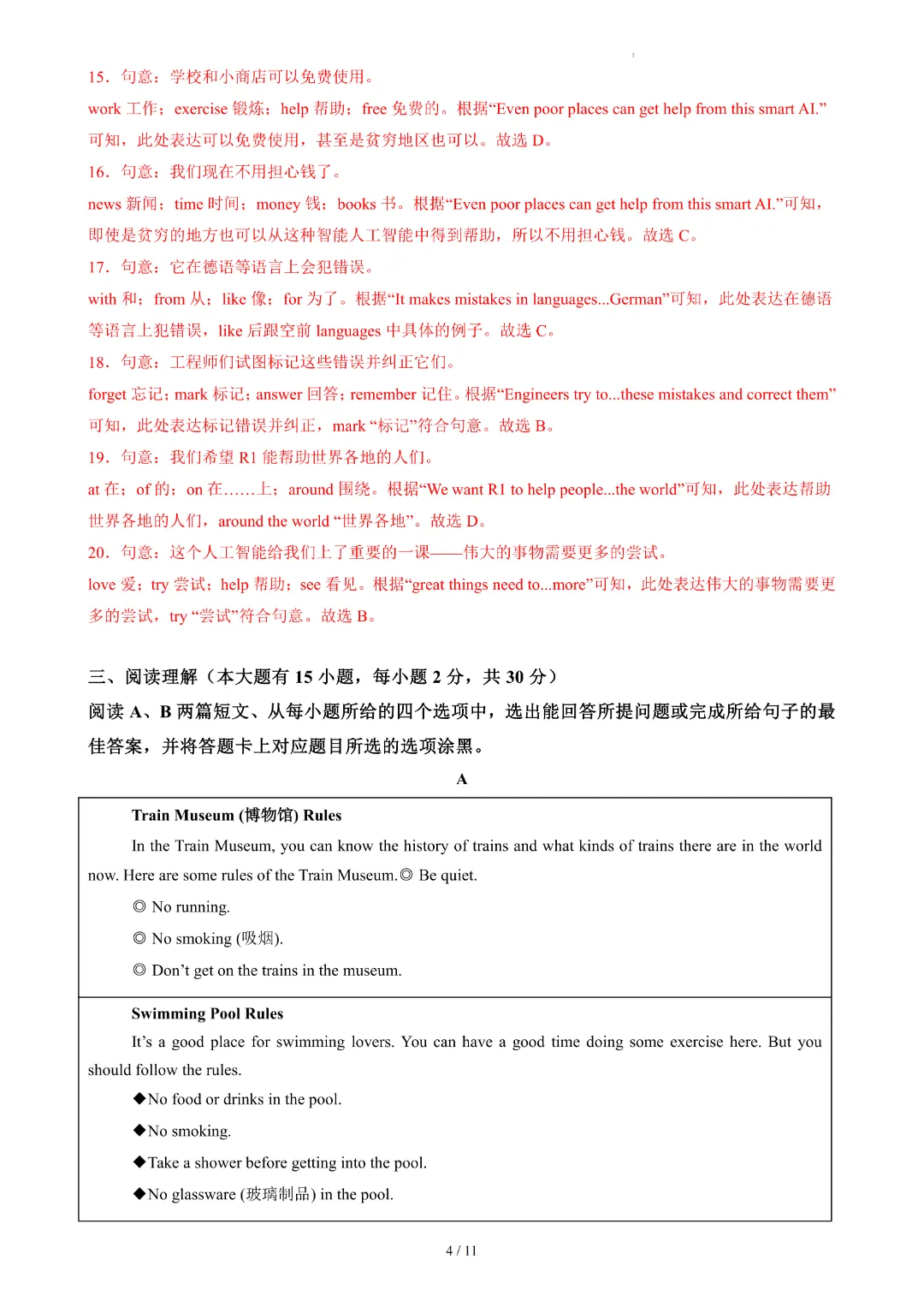 15．句意：学校和小商店可以免费使用。
work 工作；exercise 锻炼；help 帮助；free 免费的。根据“Even poor places can get help from this smart AI.”可知，此处表达可以免费使用，甚至是贫穷地区也可以。故选 D。
16．句意：我们现在不用担心钱了。
news 新闻；time 时间；money 钱；books 书。根据“Even poor places can get help from this smart AI.”可知，即使是贫穷的地方也可以从这种智能人工智能中得到帮助，所以不用担心钱。故选 C。
17．句意：它在德语等语言上会犯错误。
with 和；from 从；like 像；for 为了。根据“It makes mistakes in languages...German”可知，此处表达在德语等语言上犯错误，like 后跟空前 languages 中具体的例子。故选 C。
18．句意：工程师们试图标记这些错误并纠正它们。
forget 忘记；mark 标记；answer 回答；remember 记住。根据“Engineers try to...these mistakes and correct them”可知，此处表达标记错误并纠正，mark “标记”符合句意。故选 B。
19．句意：我们希望 R1 能帮助世界各地的人们。
at 在；of 的；on 在……上；around 围绕。根据“We want R1 to help people...the world”可知，此处表达帮助世界各地的人们，around the world “世界各地”。故选 D。
20．句意：这个人工智能给我们上了重要的一课——伟大的事物需要更多的尝试。
love 爱；try 尝试；help 帮助；see 看见。根据“great things need to...more”可知，此处表达伟大的事物需要更多的尝试，try “尝试”符合句意。故选 B。

三、阅读理解（本大题有 15 小题，每小题 2 分，共 30 分）
阅读 A、B 两篇短文、从每小题所给的四个选项中，选出能回答所提问题或完成所给句子的最佳答案，并将答题卡上对应题目所选的选项涂黑。

A

Train Museum (博物馆) Rules
In the Train Museum, you can know the history of trains and what kinds of trains there are in the world now. Here are some rules of the Train Museum.◎ Be quiet.
◎ No running.
◎ No smoking (吸烟).
◎ Don’t get on the trains in the museum.

Swimming Pool Rules
It’s a good place for swimming lovers. You can have a good time doing some exercise here. But you should follow the rules.
◆No food or drinks in the pool.
◆No smoking.
◆Take a shower before getting into the pool.
◆No glassware (玻璃制品) in the pool.

4 / 11